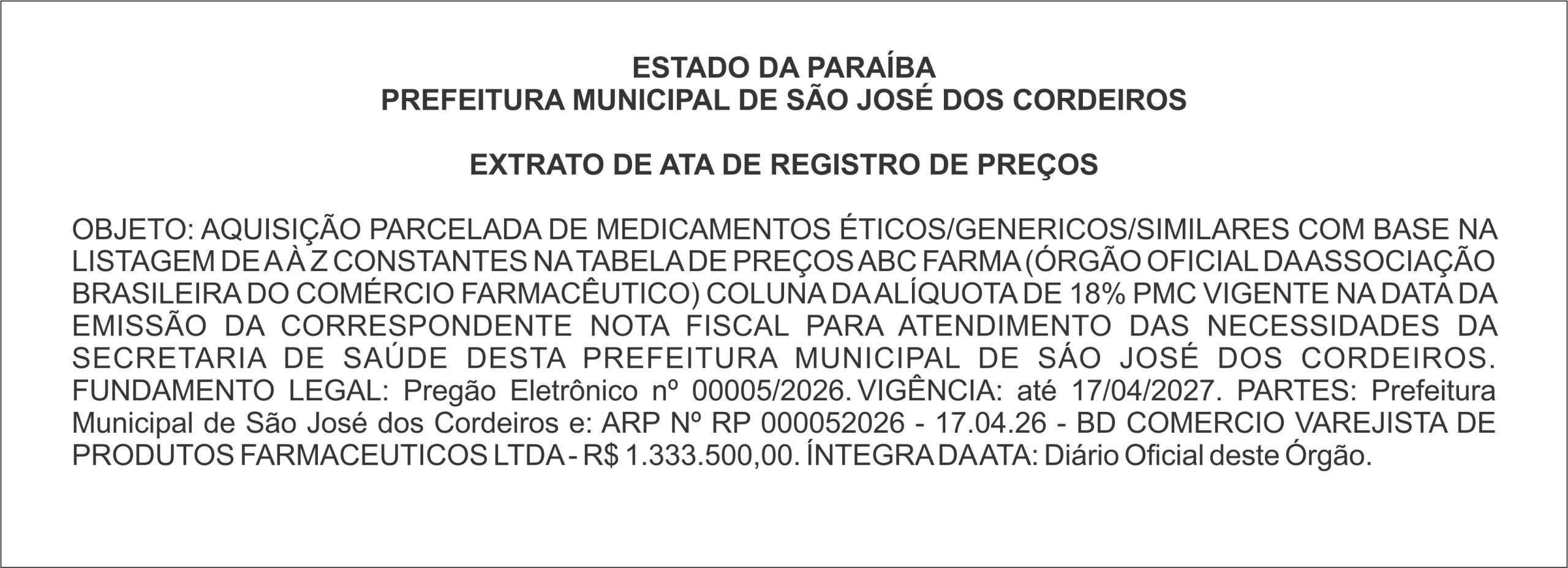 ESTADO DA PARAÍBA
PREFEITURA MUNICIPAL DE SÃO JOSÉ DOS CORDEIROS

EXTRATO DE ATA DE REGISTRO DE PREÇOS

OBJETO: AQUISIÇÃO PARCELADA DE MEDICAMENTOS ÉTICOS/GENERICOS/SIMILARES COM BASE NA LISTAGEM DE A À Z CONSTANTES NA TABELA DE PREÇOS ABC FARMA (ÓRGÃO OFICIAL DA ASSOCIAÇÃO BRASILEIRA DO COMÉRCIO FARMACÊUTICO) COLUNA DA ALÍQUOTA DE 18% PMC VIGENTE NA DATA DA EMISSÃO DA CORRESPONDENTE NOTA FISCAL PARA ATENDIMENTO DAS NECESSIDADES DA SECRETARIA DE SAÚDE DESTA PREFEITURA MUNICIPAL DE SÁO JOSÉ DOS CORDEIROS. FUNDAMENTO LEGAL: Pregão Eletrônico nº 00005/2026. VIGÊNCIA: até 17/04/2027. PARTES: Prefeitura Municipal de São José dos Cordeiros e: ARP Nº RP 000052026 - 17.04.26 - BD COMERCIO VAREJISTA DE PRODUTOS FARMACEUTICOS LTDA - R$ 1.333.500,00. ÍNTEGRA DA ATA: Diário Oficial deste Órgão.